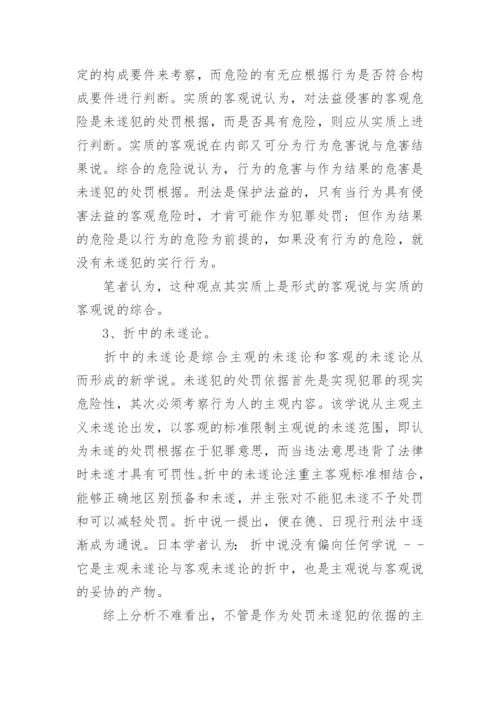 定的构成要件来考察，而危险的有无应根据行为是否符合构成要件进行判断。实质的客观说认为，对法益侵害的客观危险是未遂犯的处罚根据，而是否具有危险，则应从实质上进行判断。实质的客观说在内部又可分为行为危害说与危害结果说。综合的危险说认为，行为的危害与作为结果的危害是未遂犯的处罚根据。刑法是保护法益的，只有当行为具有侵害法益的客观危险时，才肯可能作为犯罪处罚；但作为结果的危险是以行为的危险为前提的，如果没有行为的危险，就没有未遂犯的实行行为。

笔者认为，这种观点其实质上是形式的客观说与实质的客观说的综合。

3、折中的未遂论。

折中的未遂论是综合主观的未遂论和客观的未遂论从而形成的新学说。未遂犯的处罚依据首先是实现犯罪的现实危险性，其次必须考察行为人的主观内容。该学说从主观主义未遂论出发，以客观的标准限制主观说的未遂范围，即认为未遂的处罚根据在于犯罪意思，而当违法意思违背了法律时未遂才具有可罚性。折中的未遂论注重主客观标准相结合，能够正确地区别预备和未遂，并主张对不能犯未遂不予处罚和可以减轻处罚。折中说一提出，便在德、日现行刑法中逐渐成为通说。日本学者认为：折中说没有偏向任何学说 - - 它是主观未遂论与客观未遂论的折中，也是主观说与客观说的妥协的产物。

综上分析不难看出，不管是作为处罚未遂犯的依据的主